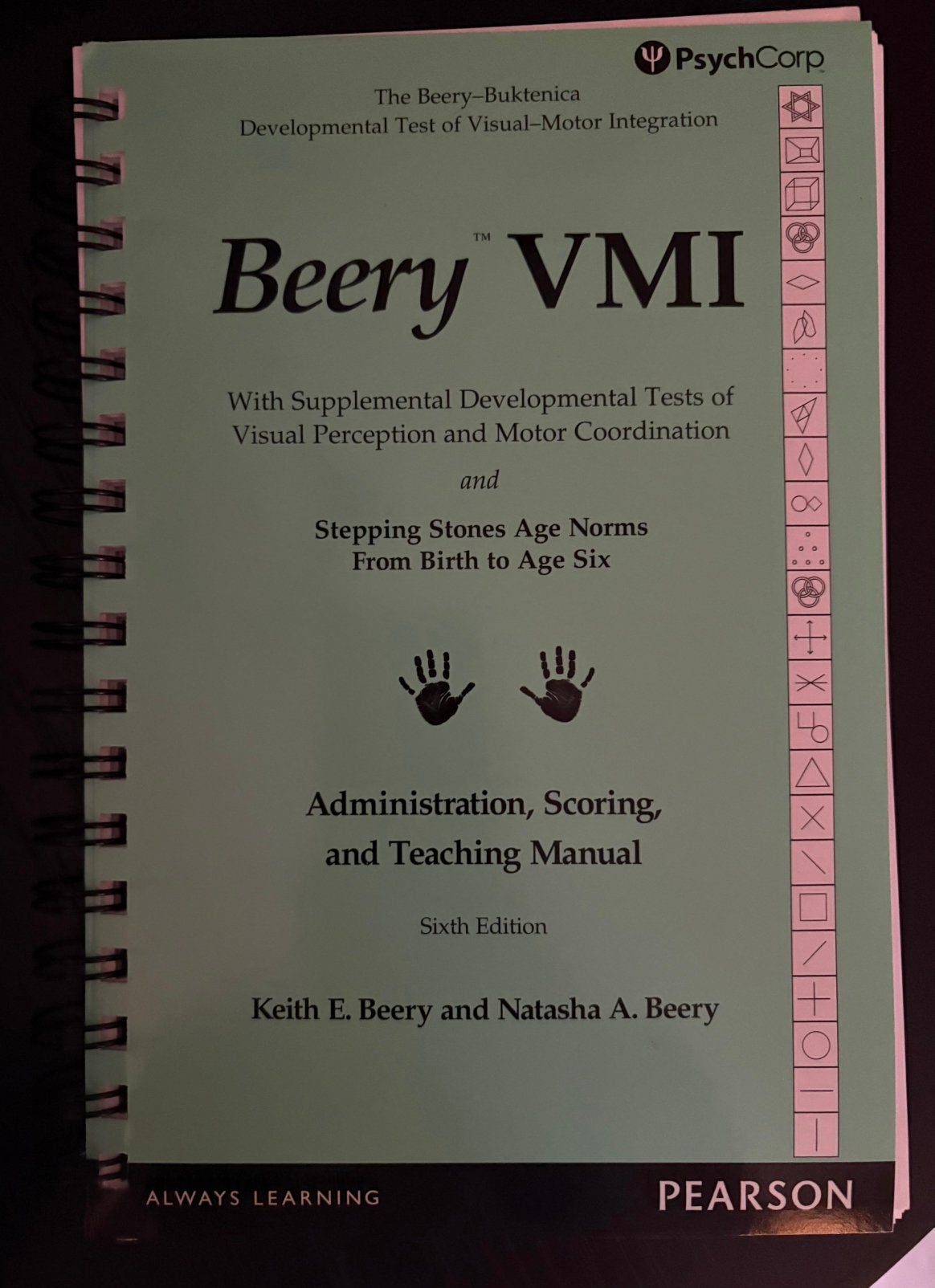 PsychCorp

The Beery–Buktenica
Developmental Test of Visual–Motor Integration

Beery™ VMI

With Supplemental Developmental Tests of Visual Perception and Motor Coordination

and

Stepping Stones Age Norms
From Birth to Age Six

Administration, Scoring, and Teaching Manual

Sixth Edition

Keith E. Beery and Natasha A. Beery

ALWAYS LEARNING

PEARSON